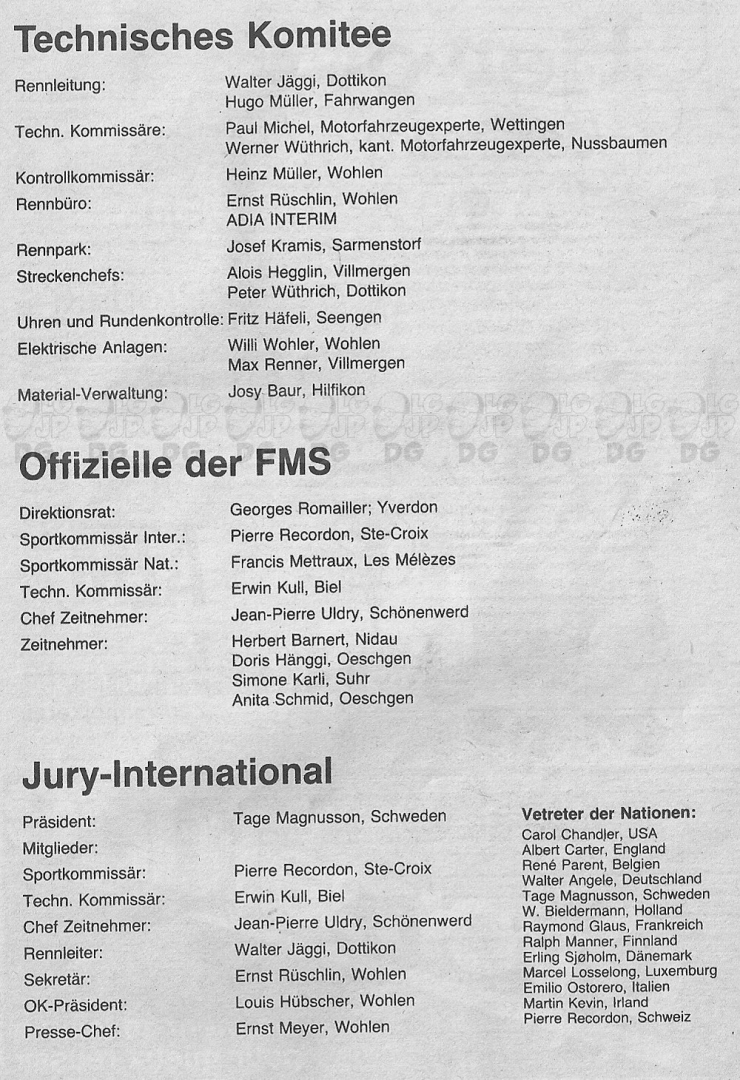 Technisches Komitee

Rennleitung: Walter Jäggi, Dottikon
Hugo Müller, Fahrwangen

Techn. Kommissäre: Paul Michel, Motorfahrzeugexperte, Wettingen
Werner Wüthrich, kant. Motorfahrzeugexperte, Nussbaumen

Kontrollkommissär: Heinz Müller, Wohlen

Rennbüro: Ernst Rüschlin, Wohlen
ADIA INTERIM

Rennpark: Josef Kramis, Sarmenstorf

Streckenchefs: Alois Hegglin, Villmergen
Peter Wüthrich, Dottikon

Uhren und Rundenkontrolle: Fritz Häfeli, Seengen

Elektrische Anlagen: Willi Wohler, Wohlen
Max Renner, Villmergen

Material-Verwaltung: Josy Baur, Hilfikon

Offizielle der FMS

Direktionsrat: Georges Romailler; Yverdon

Sportkommissär Inter.: Pierre Recordon, Ste-Croix

Sportkommissär Nat.: Francis Mettraux, Les Mélèzes

Techn. Kommissär: Erwin Kull, Biel

Chef Zeitnehmer: Jean-Pierre Uldry, Schönenwerd

Zeitnehmer: Herbert Barnert, Nidau
Doris Hänggi, Oeschgen
Simone Karli, Suhr
Anita Schmid, Oeschgen

Jury-International

Präsident: Tage Magnusson, Schweden

Mitglieder:

Sportkommissär: Pierre Recordon, Ste-Croix

Techn. Kommissär: Erwin Kull, Biel

Chef Zeitnehmer: Jean-Pierre Uldry, Schönenwerd

Rennleiter: Walter Jäggi, Dottikon

Sekretär: Ernst Rüschlin, Wohlen

OK-Präsident: Louis Hübscher, Wohlen

Presse-Chef: Ernst Meyer, Wohlen

Vetreter der Nationen:
Carol Chandler, USA
Albert Carter, England
René Parent, Belgien
Walter Angele, Deutschland
Tage Magnusson, Schweden
W. Bieldermann, Holland
Raymond Glaus, Frankreich
Ralph Manner, Finnland
Erling Sjøholm, Dänemark
Marcel Losselong, Luxemburg
Emilio Ostorero, Italien
Martin Kevin, Irland
Pierre Recordon, Schweiz